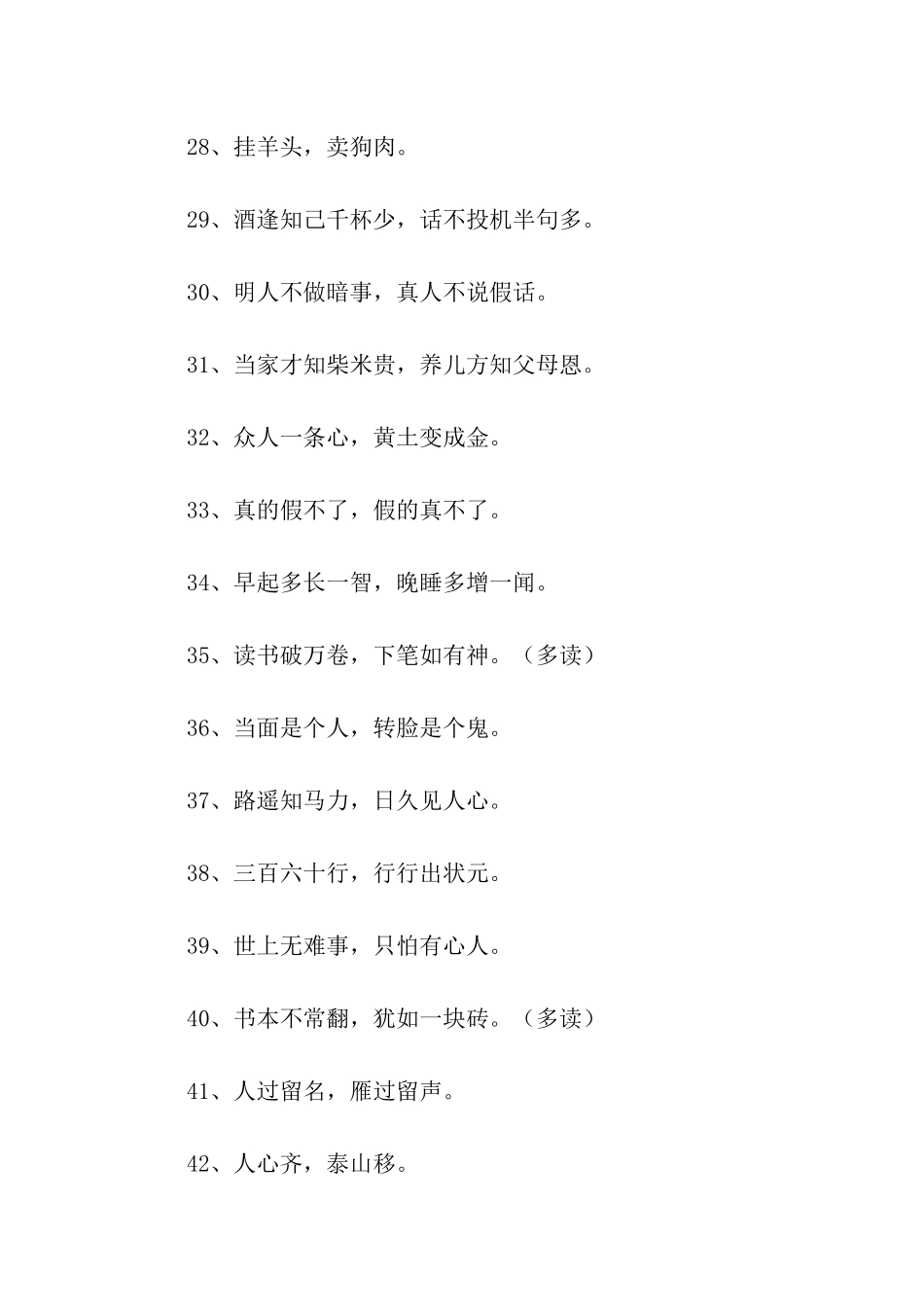 28、挂羊头，卖狗肉。

29、酒逢知己千杯少，话不投机半句多。

30、明人不做暗事，真人不说假话。

31、当家才知柴米贵，养儿方知父母恩。

32、众人一条心，黄土变成金。

33、真的假不了，假的真不了。

34、早起多长一智，晚睡多增一闻。

35、读书破万卷，下笔如有神。（多读）

36、当面是个人，转脸是个鬼。

37、路遥知马力，日久见人心。

38、三百六十行，行行出状元。

39、世上无难事，只怕有心人。

40、书本不常翻，犹如一块砖。（多读）

41、人过留名，雁过留声。

42、人心齐，泰山移。